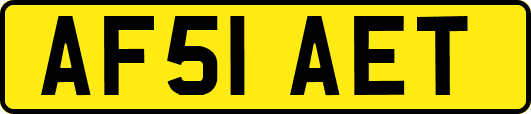 AF51 AET